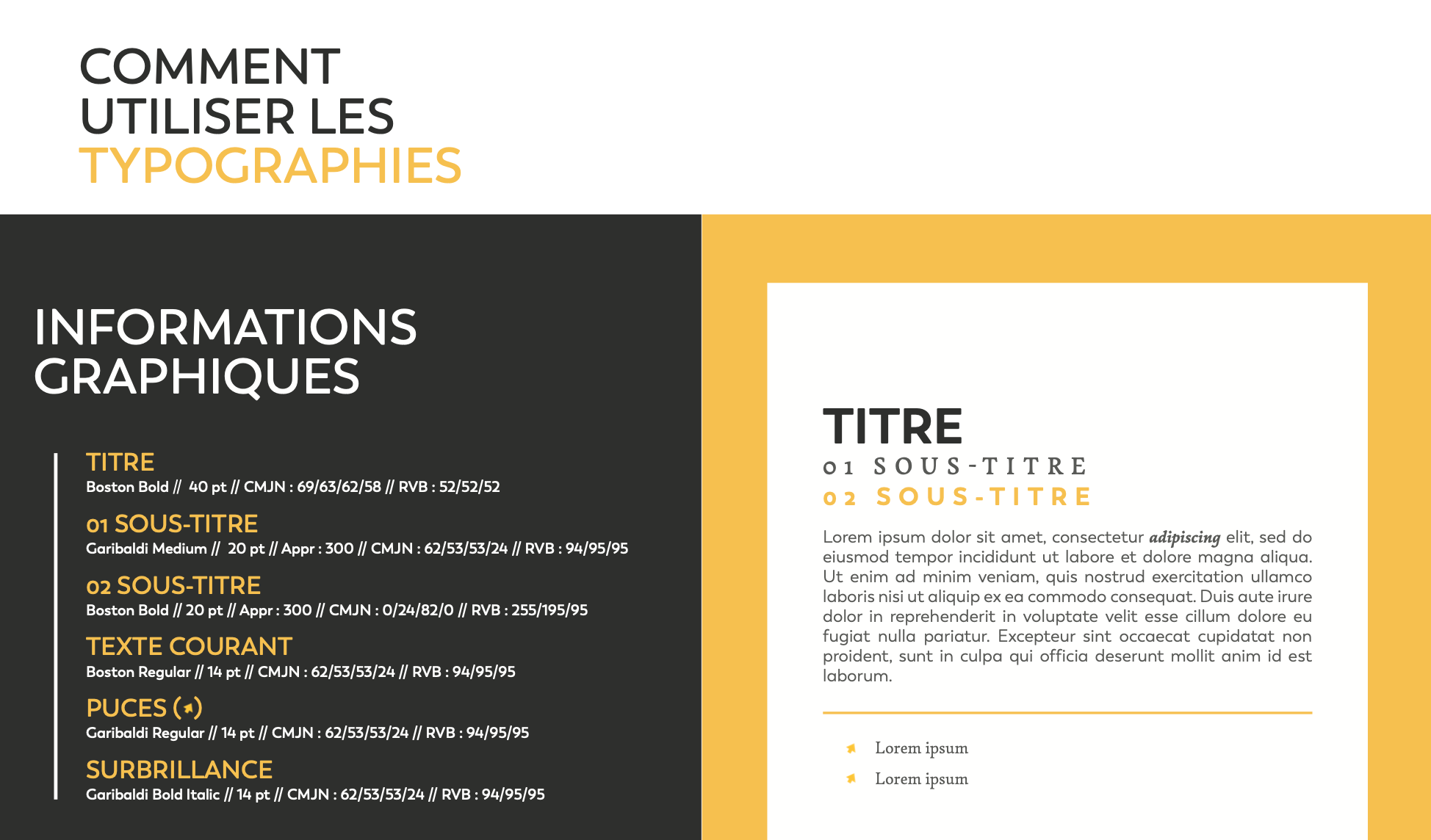 COMMENT UTILISER LES TYPOGRAPHIES

INFORMATIONS GRAPHIQUES

TITRE
Boston Bold // 40 pt // CMJN : 69/63/62/58 // RVB : 52/52/52

01 SOUS-TITRE
Garibaldi Medium // 20 pt // Appr : 300 // CMJN : 62/53/53/24 // RVB : 94/95/95

02 SOUS-TITRE
Boston Bold // 20 pt // Appr : 300 // CMJN : 0/24/82/0 // RVB : 255/195/95

TEXTE COURANT
Boston Regular // 14 pt // CMJN : 62/53/53/24 // RVB : 94/95/95

PUCES ( )
Garibaldi Regular // 14 pt // CMJN : 62/53/53/24 // RVB : 94/95/95

SURBRILLANCE
Garibaldi Bold Italic // 14 pt // CMJN : 62/53/53/24 // RVB : 94/95/95

TITRE
01 SOUS-TITRE
02 SOUS-TITRE

Lorem ipsum dolor sit amet, consectetur adipiscing elit, sed do eiusmod tempor incididunt ut labore et dolore magna aliqua. Ut enim ad minim veniam, quis nostrud exercitation ullamco laboris nisi ut aliquip ex ea commodo consequat. Duis aute irure dolor in reprehenderit in voluptate velit esse cillum dolore eu fugiat nulla pariatur. Excepteur sint occaecat cupidatat non proident, sunt in culpa qui officia deserunt mollit anim id est laborum.

Lorem ipsum
Lorem ipsum